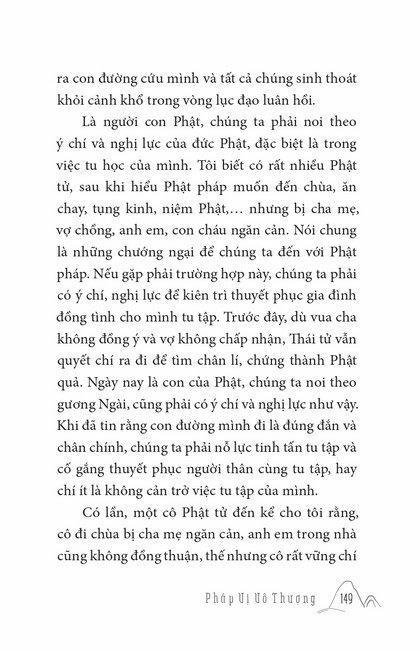 ra con đường cứu mình và tất cả chúng sinh thoát khỏi cảnh khổ trong vòng lục đạo luân hồi.

Là người con Phật, chúng ta phải noi theo ý chí và nghị lực của đức Phật, đặc biệt là trong việc tu học của mình. Tôi biết có rất nhiều Phật tử, sau khi hiểu Phật pháp muốn đến chùa, ăn chay, tụng kinh, niệm Phật,… nhưng bị cha mẹ, vợ chồng, anh em, con cháu ngăn cản. Nói chung là những chướng ngại để chúng ta đến với Phật pháp. Nếu gặp phải trường hợp này, chúng ta phải có ý chí, nghị lực để kiên trì thuyết phục gia đình đồng tình cho mình tu tập. Trước đây, dù vua cha không đồng ý và vợ không chấp nhận, Thái tử vẫn quyết chí ra đi để tìm chân lí, chứng thành Phật quả. Ngày nay là con của Phật, chúng ta noi theo gương Ngài, cũng phải có ý chí và nghị lực như vậy. Khi đã tin rằng con đường mình đi là đúng đắn và chân chính, chúng ta phải nỗ lực tinh tấn tu tập và cố gắng thuyết phục người thân cùng tu tập, hay chí ít là không cản trở việc tu tập của mình.

Có lần, một cô Phật tử đến kể cho tôi rằng, cô đi chùa bị cha mẹ ngăn cản, anh em trong nhà cũng không đồng thuận, thế nhưng cô rất vững chí

Pháp Vị Vô Thượng 149